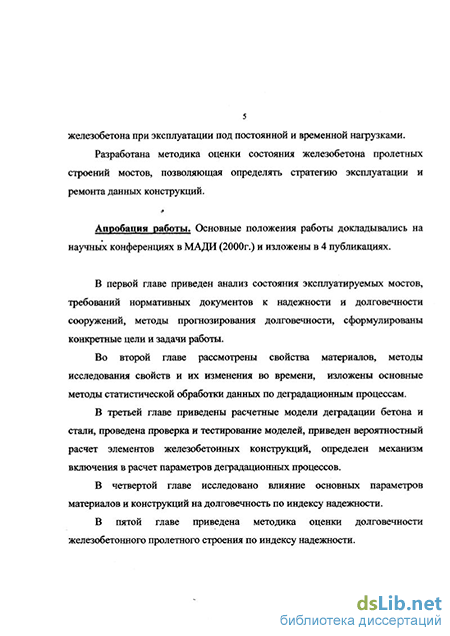 5

железобетона при эксплуатации под постоянной и временной нагрузками.

Разработана методика оценки состояния железобетона пролетных строений мостов, позволяющая определять стратегию эксплуатации и ремонта данных конструкций.

Апробация работы. Основные положения работы докладывались на научных конференциях в МАДИ (2000г.) и изложены в 4 публикациях.

В первой главе приведен анализ состояния эксплуатируемых мостов, требований нормативных документов к надежности и долговечности сооружений, методы прогнозирования долговечности, сформулированы конкретные цели и задачи работы.

Во второй главе рассмотрены свойства материалов, методы исследования свойств и их изменения во времени, изложены основные методы статистической обработки данных по деградационным процессам.

В третьей главе приведены расчетные модели деградации бетона и стали, проведена проверка и тестирование моделей, приведен вероятностный расчет элементов железобетонных конструкций, определен механизм включения в расчет параметров деградационных процессов.

В четвертой главе исследовано влияние основных параметров материалов и конструкций на долговечность по индексу надежности.

В пятой главе приведена методика оценки долговечности железобетонного пролетного строения по индексу надежности.

dsLib.net
библиотека диссертаций